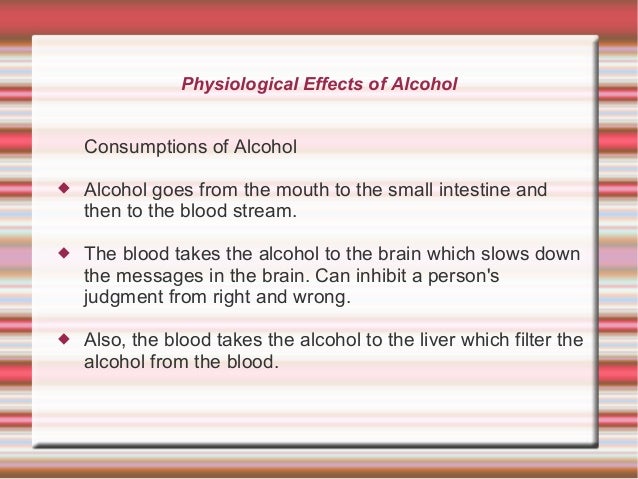 Physiological Effects of Alcohol

Consumptions of Alcohol

◆ Alcohol goes from the mouth to the small intestine and then to the blood stream.

◆ The blood takes the alcohol to the brain which slows down the messages in the brain. Can inhibit a person's judgment from right and wrong.

◆ Also, the blood takes the alcohol to the liver which filter the alcohol from the blood.